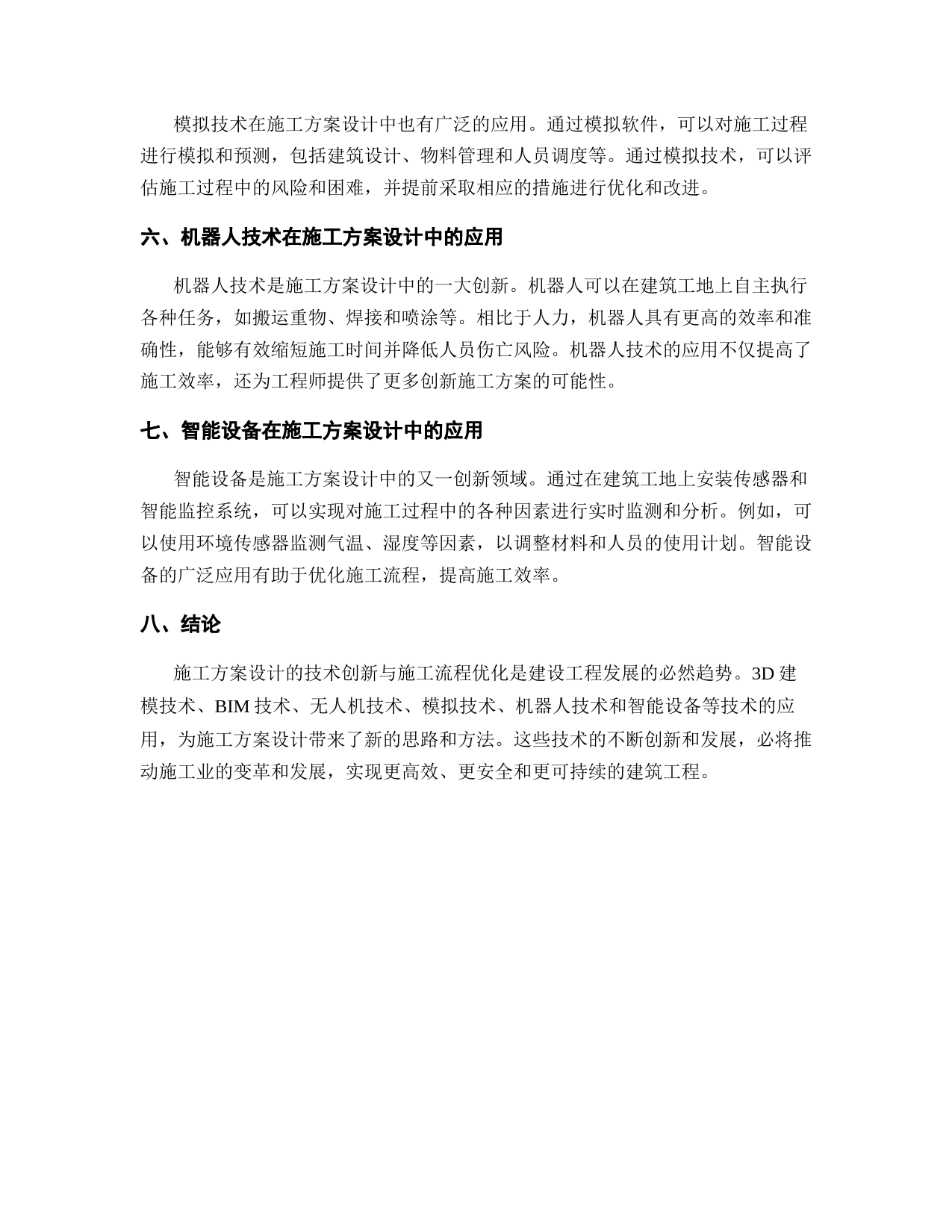 模拟技术在施工方案设计中也有广泛的应用。通过模拟软件，可以对施工过程进行模拟和预测，包括建筑设计、物料管理和人员调度等。通过模拟技术，可以评估施工过程中的风险和困难，并提前采取相应的措施进行优化和改进。

六、机器人技术在施工方案设计中的应用

机器人技术是施工方案设计中的一大创新。机器人可以在建筑工地上自主执行各种任务，如搬运重物、焊接和喷涂等。相比于人力，机器人具有更高的效率和准确性，能够有效缩短施工时间并降低人员伤亡风险。机器人技术的应用不仅提高了施工效率，还为工程师提供了更多创新施工方案的可能性。

七、智能设备在施工方案设计中的应用

智能设备是施工方案设计中的又一创新领域。通过在建筑工地上安装传感器和智能监控系统，可以实现对施工过程中的各种因素进行实时监测和分析。例如，可以使用环境传感器监测气温、湿度等因素，以调整材料和人员的使用计划。智能设备的广泛应用有助于优化施工流程，提高施工效率。

八、结论

施工方案设计的技术创新与施工流程优化是建设工程发展的必然趋势。3D 建模技术、BIM 技术、无人机技术、模拟技术、机器人技术和智能设备等技术的应用，为施工方案设计带来了新的思路和方法。这些技术的不断创新和发展，必将推动施工业的变革和发展，实现更高效、更安全和更可持续的建筑工程。